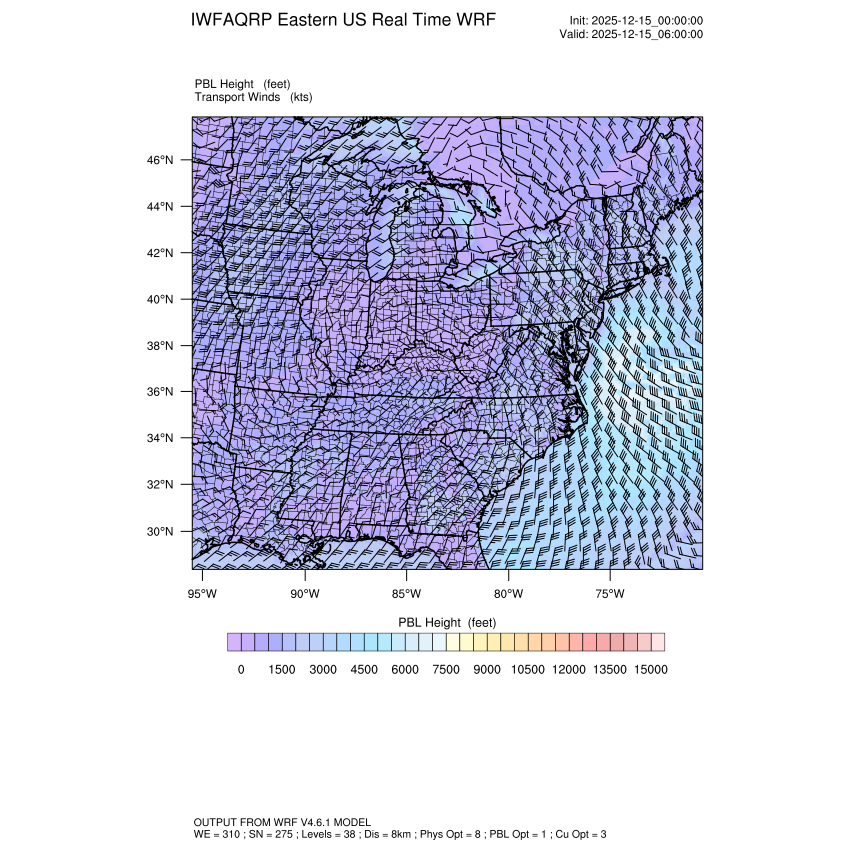 IWFAQRP Eastern US Real Time WRF

Init: 2025-12-15_00:00:00
Valid: 2025-12-15_06:00:00

PBL Height (feet)
Transport Winds (kts)

46°N
44°N
42°N
40°N
38°N
36°N
34°N
32°N
30°N

95°W 90°W 85°W 80°W 75°W

PBL Height (feet)

0 1500 3000 4500 6000 7500 9000 10500 12000 13500 15000

OUTPUT FROM WRF V4.6.1 MODEL
WE = 310 ; SN = 275 ; Levels = 38 ; Dis = 8km ; Phys Opt = 8 ; PBL Opt = 1 ; Cu Opt = 3